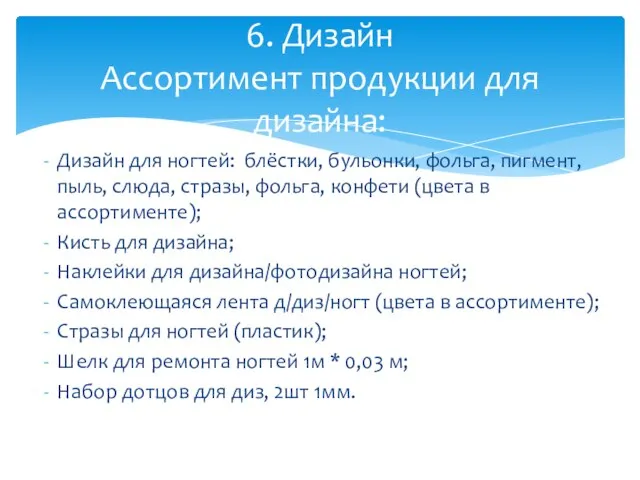 6. Дизайн
Ассортимент продукции для дизайна:

- Дизайн для ногтей: блёстки, бульонки, фольга, пигмент, пыль, слюда, стразы, фольга, конфети (цвета в ассортименте);
- Кисть для дизайна;
- Наклейки для дизайна/фотодизайна ногтей;
- Самоклеющаяся лента д/диз/ногт (цвета в ассортименте);
- Стразы для ногтей (пластик);
- Шелк для ремонта ногтей 1м * 0,03 м;
- Набор дотцов для диз, 2шт 1мм.